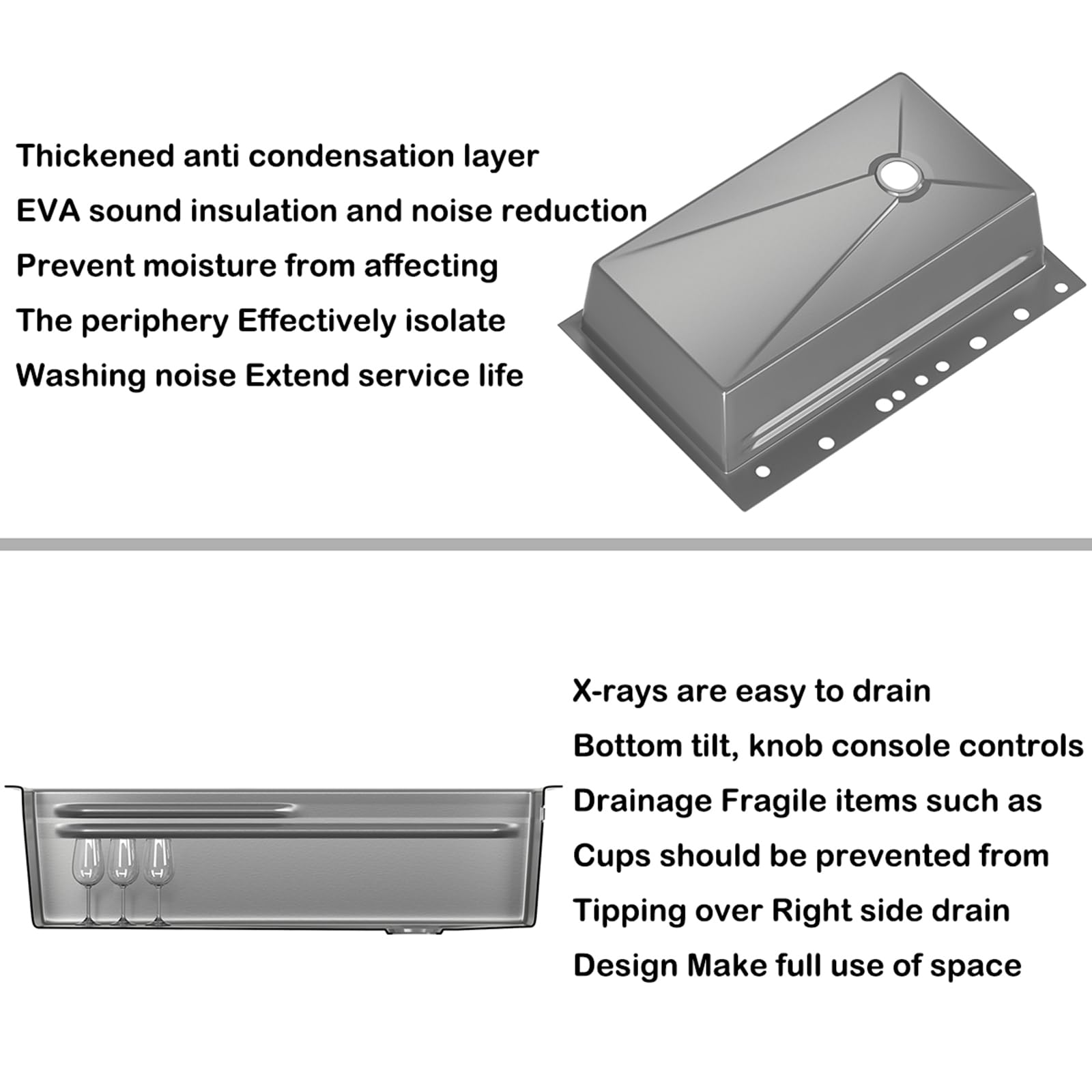 Thickened anti condensation layer
EVA sound insulation and noise reduction
Prevent moisture from affecting
The periphery Effectively isolate
Washing noise Extend service life

X-rays are easy to drain
Bottom tilt, knob console controls
Drainage Fragile items such as
Cups should be prevented from
Tipping over Right side drain
Design Make full use of space